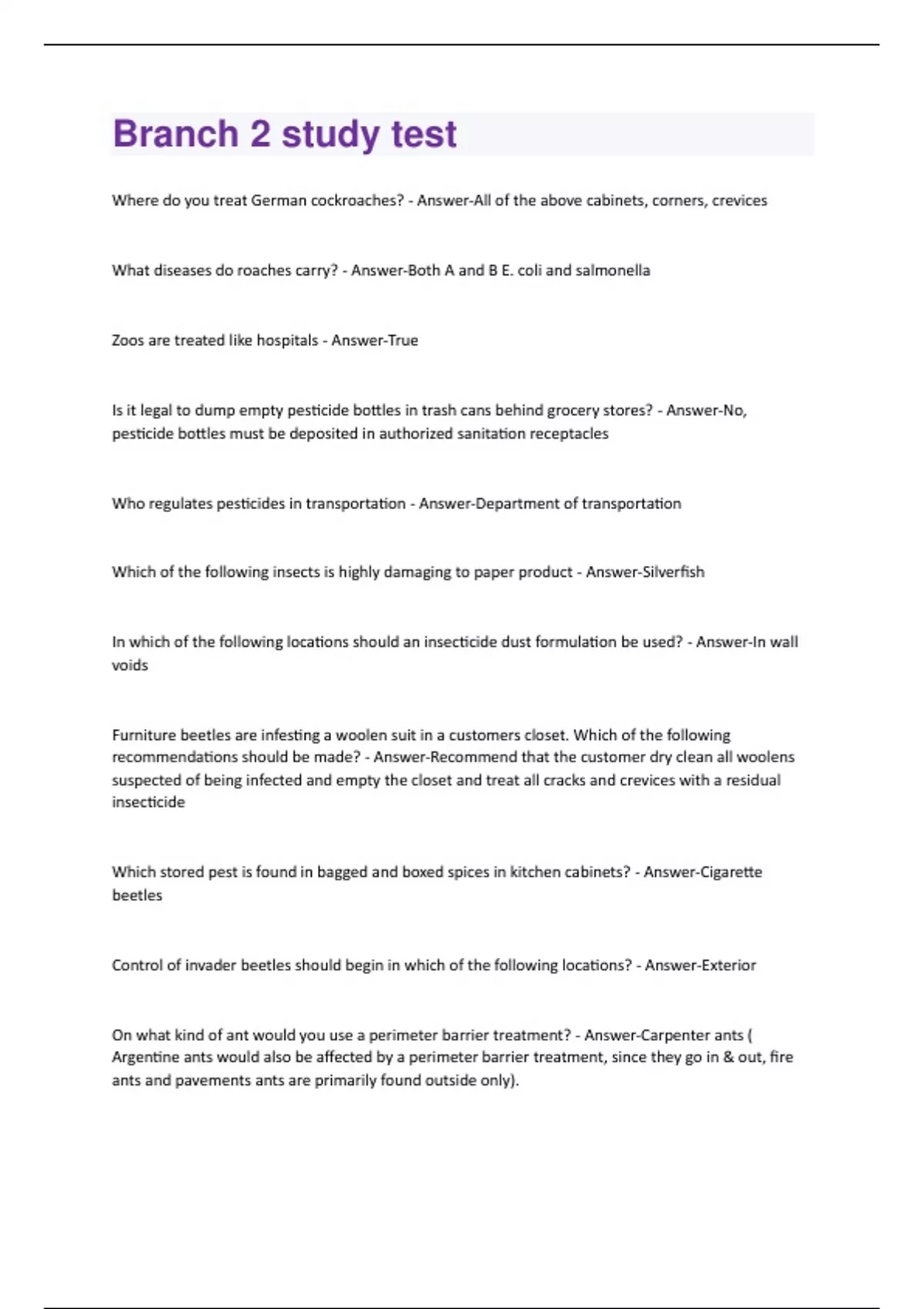 Branch 2 study test

Where do you treat German cockroaches? - Answer-All of the above cabinets, corners, crevices

What diseases do roaches carry? - Answer-Both A and B E. coli and salmonella

Zoos are treated like hospitals - Answer-True

Is it legal to dump empty pesticide bottles in trash cans behind grocery stores? - Answer-No, pesticide bottles must be deposited in authorized sanitation receptacles

Who regulates pesticides in transportation - Answer-Department of transportation

Which of the following insects is highly damaging to paper product - Answer-Silverfish

In which of the following locations should an insecticide dust formulation be used? - Answer-In wall voids

Furniture beetles are infesting a woolen suit in a customers closet. Which of the following recommendations should be made? - Answer-Recommend that the customer dry clean all woolens suspected of being infected and empty the closet and treat all cracks and crevices with a residual insecticide

Which stored pest is found in bagged and boxed spices in kitchen cabinets? - Answer-Cigarette beetles

Control of invader beetles should begin in which of the following locations? - Answer-Exterior

On what kind of ant would you use a perimeter barrier treatment? - Answer-Carpenter ants ( Argentine ants would also be affected by a perimeter barrier treatment, since they go in & out, fire ants and pavements ants are primarily found outside only).